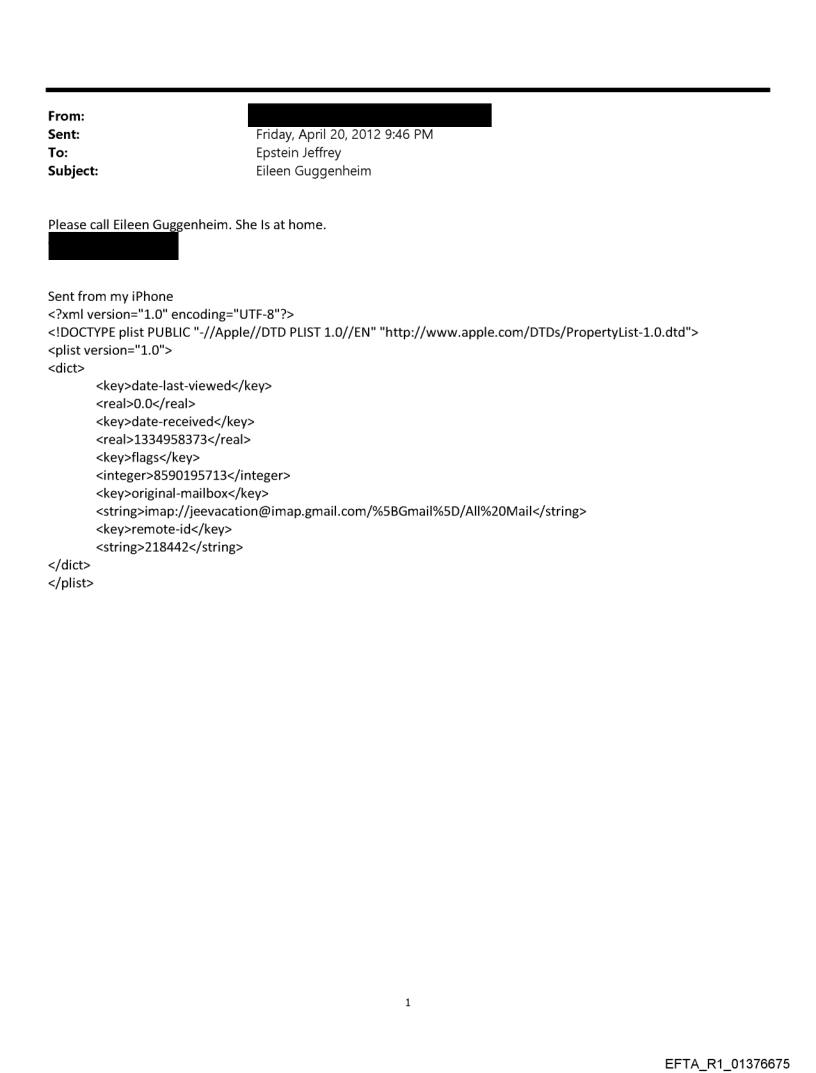 From:
Sent: Friday, April 20, 2012 9:46 PM
To: Epstein Jeffrey
Subject: Eileen Guggenheim

Please call Eileen Guggenheim. She Is at home.

Sent from my iPhone
<?xml version="1.0" encoding="UTF-8"?>
<!DOCTYPE plist PUBLIC "-//Apple//DTD PLIST 1.0//EN" "http://www.apple.com/DTDs/PropertyList-1.0.dtd">
<plist version="1.0">
<dict>
<key>date-last-viewed</key>
<real>0.0</real>
<key>date-received</key>
<real>1334958373</real>
<key>flags</key>
<integer>8590195713</integer>
<key>original-mailbox</key>
<string>imap://jeevacation@imap.gmail.com/%5BGmail%5D/All%20Mail</string>
<key>remote-id</key>
<string>218442</string>
</dict>
</plist>

1

EFTA_R1_01376675